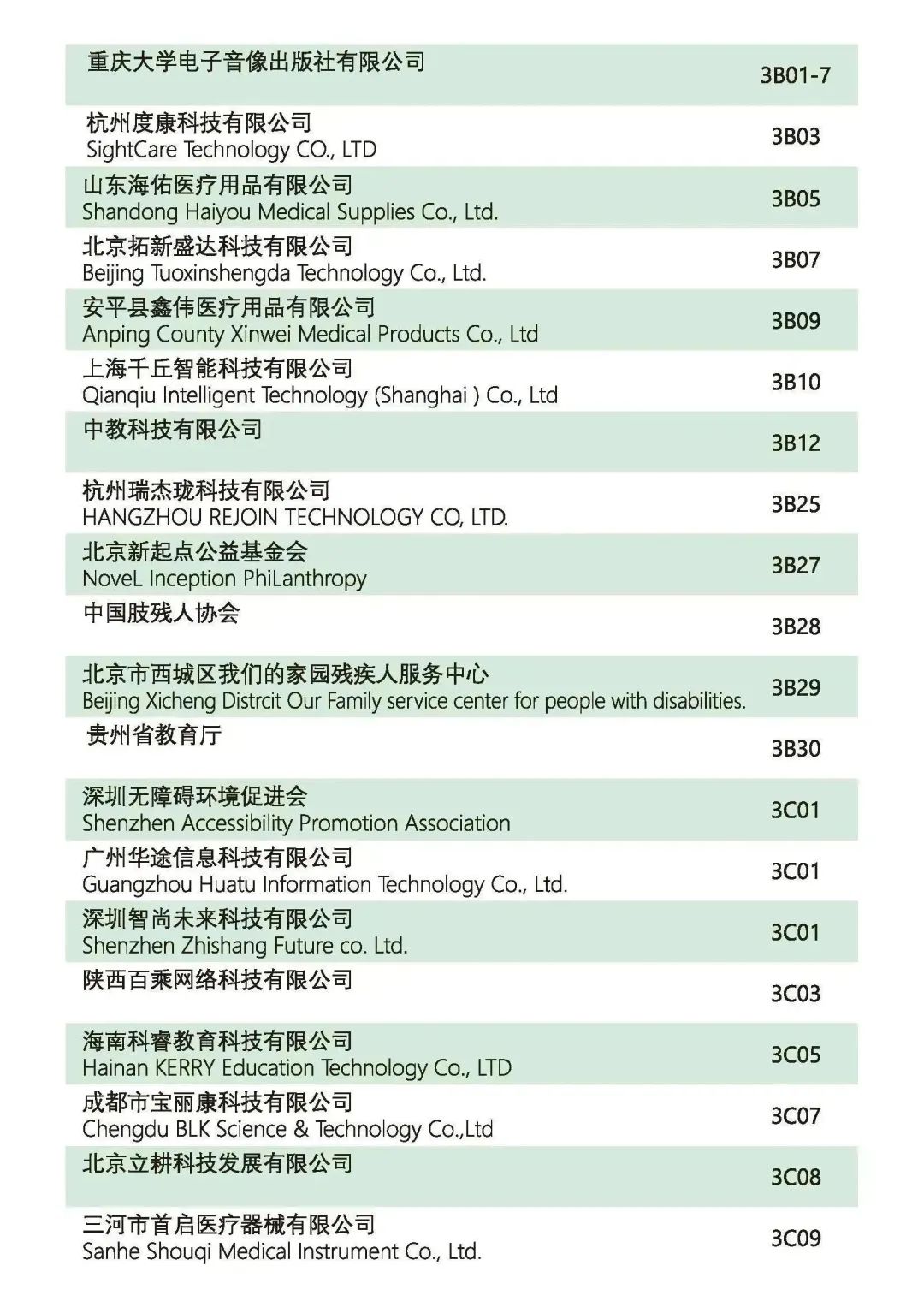 | 重庆大学电子音像出版社有限公司 | 3B01-7 |
|---|---|
| 杭州度康科技有限公司 SightCare Technology CO., LTD | 3B03 |
| 山东海佑医疗用品有限公司 Shandong Haiyou Medical Supplies Co., Ltd. | 3B05 |
| 北京拓新盛达科技有限公司 Beijing Tuoxinshengda Technology Co., Ltd. | 3B07 |
| 安平县鑫伟医疗用品有限公司 Anping County Xinwei Medical Products Co., Ltd | 3B09 |
| 上海千丘智能科技有限公司 Qianqiu Intelligent Technology (Shanghai ) Co., Ltd | 3B10 |
| 中教科技有限公司 | 3B12 |
| 杭州瑞杰珑科技有限公司 HANGZHOU REJOIN TECHNOLOGY CO, LTD. | 3B25 |
| 北京新起点公益基金会 NoveL Inception PhiLanthropy | 3B27 |
| 中国肢残人协会 | 3B28 |
| 北京市西城区我们的家园残疾人服务中心 Beijing Xicheng Distrcit Our Family service center for people with disabilities. | 3B29 |
| 贵州省教育厅 | 3B30 |
| 深圳无障碍环境促进会 Shenzhen Accessibility Promotion Association | 3C01 |
| 广州华途信息科技有限公司 Guangzhou Huatu Information Technology Co., Ltd. | 3C01 |
| 深圳智尚未来科技有限公司 Shenzhen Zhishang Future co. Ltd. | 3C01 |
| 陕西百乘网络科技有限公司 | 3C03 |
| 海南科睿教育科技有限公司 Hainan KERRY Education Technology Co., LTD | 3C05 |
| 成都市宝丽康科技有限公司 Chengdu BLK Science & Technology Co.,Ltd | 3C07 |
| 北京立耕科技发展有限公司 | 3C08 |
| 三河市首启医疗器械有限公司 Sanhe Shouqi Medical Instrument Co., Ltd. | 3C09 |